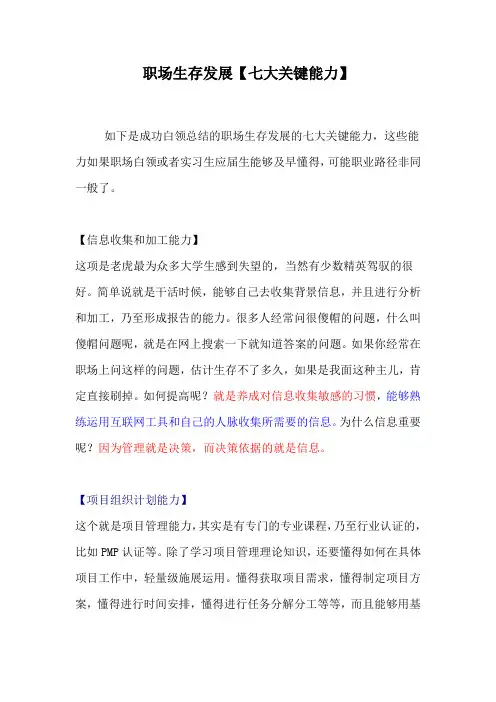 职场生存发展【七大关键能力】

如下是成功白领总结的职场生存发展的七大关键能力，这些能力如果职场白领或者实习生应届生能够及早懂得，可能职业路径非同一般了。

【信息收集和加工能力】
这项是老虎最为众多大学生感到失望的，当然有少数精英驾驭的很好。简单说就是干活时候，能够自己去收集背景信息，并且进行分析和加工，乃至形成报告的能力。很多人经常问很傻帽的问题，什么叫傻帽问题呢，就是在网上搜索一下就知道答案的问题。如果你经常在职场上问这样的问题，估计生存不了多久，如果是我面这种主儿，肯定直接刷掉。如何提高呢？就是养成对信息收集敏感的习惯，能够熟练运用互联网工具和自己的人脉收集所需要的信息。为什么信息重要呢？因为管理就是决策，而决策依据的就是信息。

【项目组织计划能力】
这个就是项目管理能力，其实是有专门的专业课程，乃至行业认证的，比如PMP认证等。除了学习项目管理理论知识，还要懂得如何在具体项目工作中，轻量级施展运用。懂得获取项目需求，懂得制定项目方案，懂得进行时间安排，懂得进行任务分解分工等等，而且能够用基